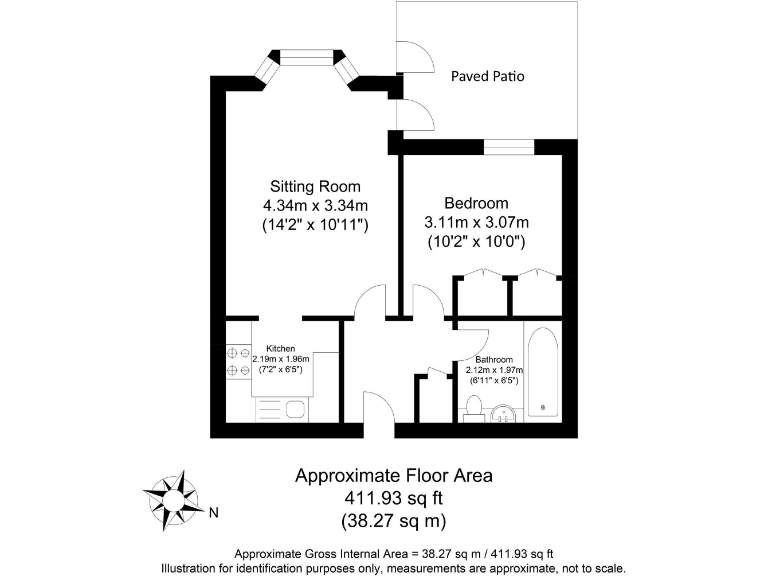 Paved Patio

Sitting Room
4.34m x 3.34m
(14'2" x 10'11")

Bedroom
3.11m x 3.07m
(10'2" x 10'0")

Kitchen
2.19m x 1.96m
(7'2" x 6'5")

Bathroom
2.12m x 1.97m
(6'11" x 6'5")

N

Approximate Floor Area
411.93 sq ft
(38.27 sq m)

Approximate Gross Internal Area = 38.27 sq m / 411.93 sq ft
Illustration for identification purposes only, measurements are approximate, not to scale.